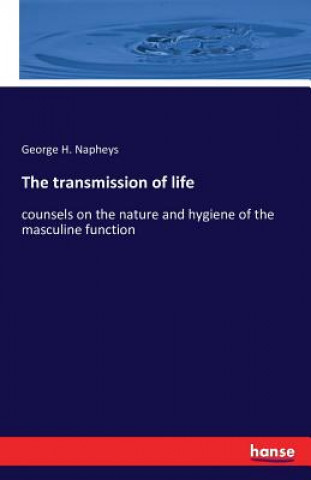 George H. Napheys

The transmission of life

counsels on the nature and hygiene of the masculine function

hanse